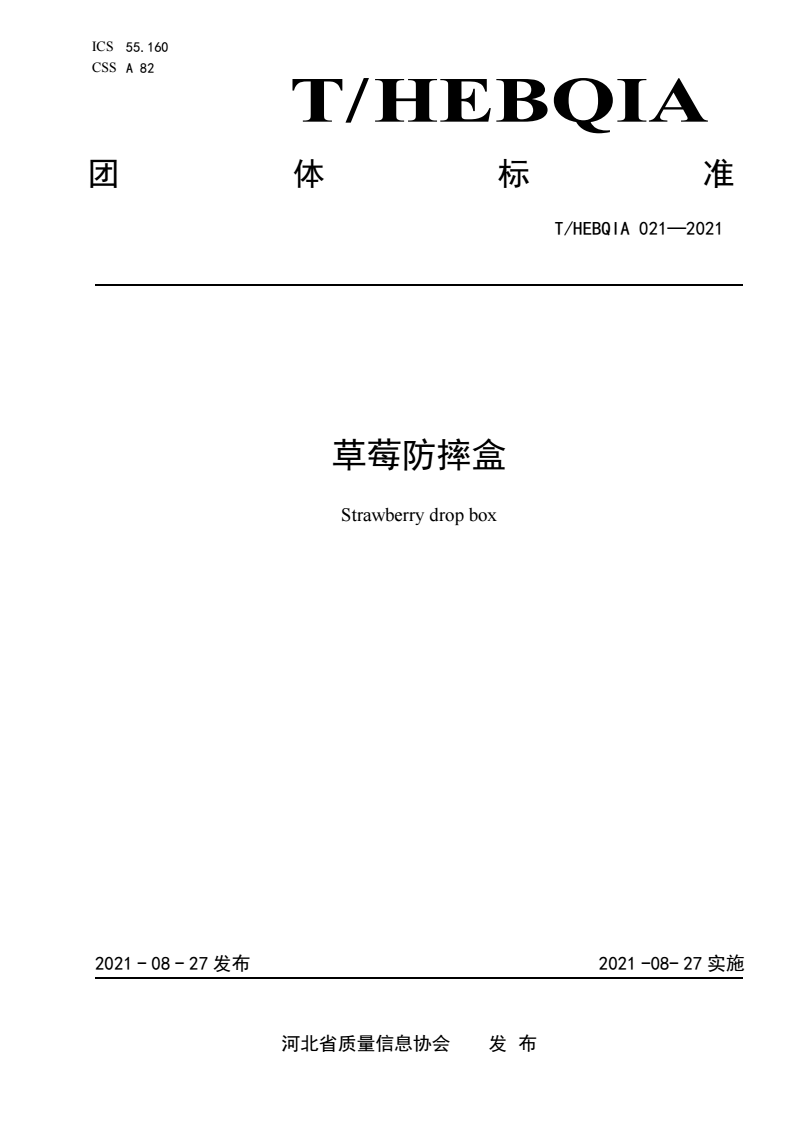 ICS 55.160
CSS A 82

T/HEBQIA

团 体 标 准

T/HEBQIA 021—2021

草莓防摔盒

Strawberry drop box

2021 - 08 - 27 发布

2021 -08- 27 实施

河北省质量信息协会 发 布